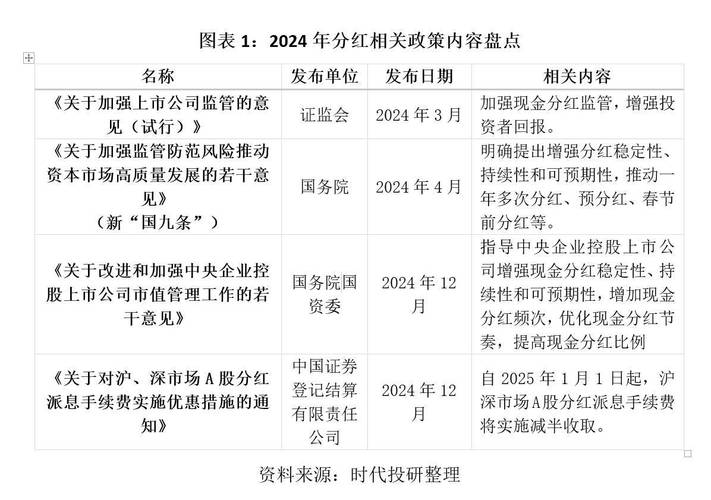 图表 1：2024 年分红相关政策内容盘点

| 名称 | 发布单位 | 发布日期 | 相关内容 |
|---|---|---|---|
| 《关于加强上市公司监管的意见（试行）》 | 证监会 | 2024 年 3 月 | 加强现金分红监管，增强投资者回报。 |
| 《关于加强监管防范风险推动资本市场高质量发展的若干意见》（新“国九条”） | 国务院 | 2024 年 4 月 | 明确提出增强分红稳定性、持续性和可预期性，推动一年多次分红、预分红、春节前分红等。 |
| 《关于改进和加强中央企业控股上市公司市值管理工作的若干意见》 | 国务院国资委 | 2024 年 12 月 | 指导中央企业控股上市公司增强现金分红稳定性、持续性和可预期性，增加现金分红频次，优化现金分红节奏，提高现金分红比例 |
| 《关于对沪、深市场 A 股分红派息手续费实施优惠措施的通知》 | 中国证券登记结算有限责任公司 | 2024 年 12 月 | 自 2025 年 1 月 1 日起，沪深市场A股分红派息手续费将实施减半收取。 |

资料来源：时代投研整理